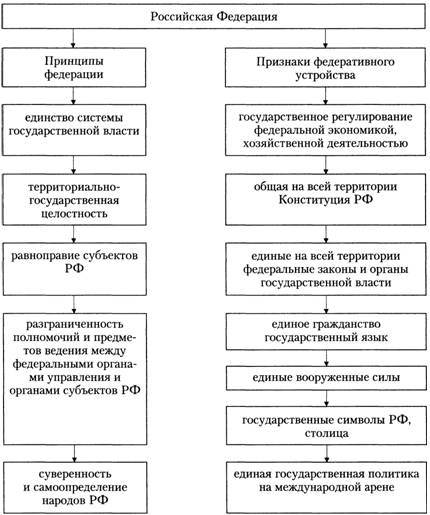 Российская Федерация

Принципы федерации

единство системы государственной власти

территориально-государственная целостность

равноправие субъектов РФ

разграниченность полномочий и предметов ведения между федеральными органами управления и органами субъектов РФ

суверенность и самоопределение народов РФ

Признаки федеративного устройства

государственное регулирование федеральной экономикой, хозяйственной деятельностью

общая на всей территории Конституция РФ

единые на всей территории федеральные законы и органы государственной власти

единое гражданство государственный язык

единые вооруженные силы

государственные символы РФ, столица

единая государственная политика на международной арене